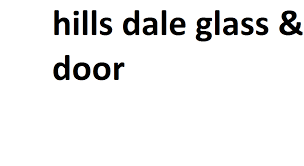 hills dale glass & door